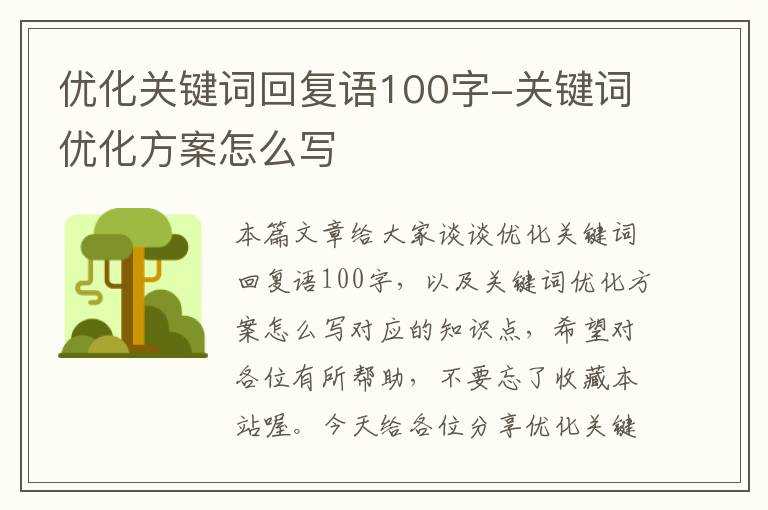 优化关键词回复语100字-关键词优化方案怎么写

本篇文章给大家谈谈优化关键词回复语100字，以及关键词优化方案怎么写对应的知识点，希望对各位有所帮助，不要忘了收藏本站喔。今天给各位分享优化关键